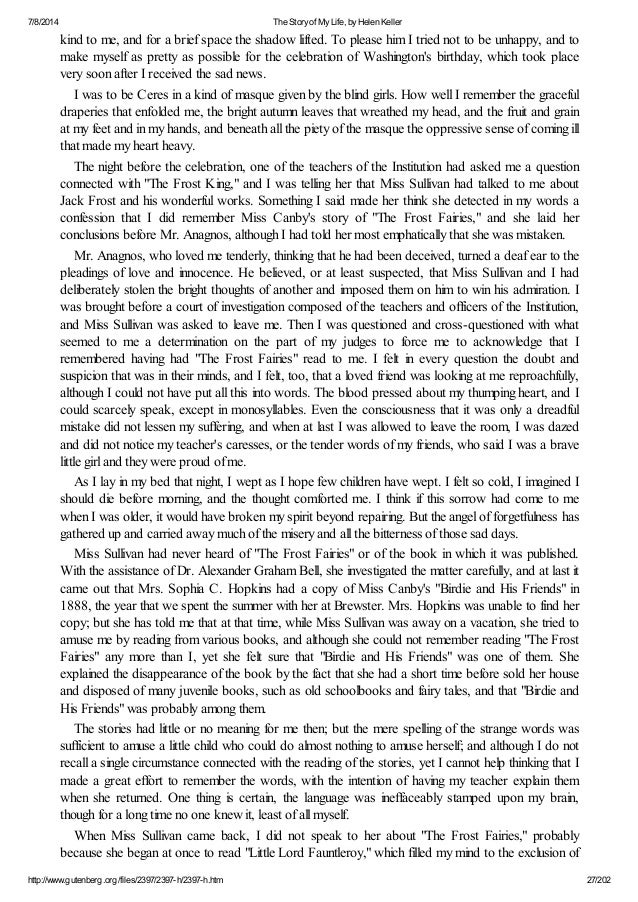 7/8/2014 The Story of My Life, by Helen Keller

kind to me, and for a brief space the shadow lifted. To please him I tried not to be unhappy, and to make myself as pretty as possible for the celebration of Washington's birthday, which took place very soon after I received the sad news.

I was to be Ceres in a kind of masque given by the blind girls. How well I remember the graceful draperies that enfolded me, the bright autumn leaves that wreathed my head, and the fruit and grain at my feet and in my hands, and beneath all the piety of the masque the oppressive sense of coming ill that made my heart heavy.

The night before the celebration, one of the teachers of the Institution had asked me a question connected with "The Frost King," and I was telling her that Miss Sullivan had talked to me about Jack Frost and his wonderful works. Something I said made her think she detected in my words a confession that I did remember Miss Canby's story of "The Frost Fairies," and she laid her conclusions before Mr. Anagnos, although I had told her most emphatically that she was mistaken.

Mr. Anagnos, who loved me tenderly, thinking that he had been deceived, turned a deaf ear to the pleadings of love and innocence. He believed, or at least suspected, that Miss Sullivan and I had deliberately stolen the bright thoughts of another and imposed them on him to win his admiration. I was brought before a court of investigation composed of the teachers and officers of the Institution, and Miss Sullivan was asked to leave me. Then I was questioned and cross-questioned with what seemed to me a determination on the part of my judges to force me to acknowledge that I remembered having had "The Frost Fairies" read to me. I felt in every question the doubt and suspicion that was in their minds, and I felt, too, that a loved friend was looking at me reproachfully, although I could not have put all this into words. The blood pressed about my thumping heart, and I could scarcely speak, except in monosyllables. Even the consciousness that it was only a dreadful mistake did not lessen my suffering, and when at last I was allowed to leave the room, I was dazed and did not notice my teacher's caresses, or the tender words of my friends, who said I was a brave little girl and they were proud of me.

As I lay in my bed that night, I wept as I hope few children have wept. I felt so cold, I imagined I should die before morning, and the thought comforted me. I think if this sorrow had come to me when I was older, it would have broken my spirit beyond repairing. But the angel of forgetfulness has gathered up and carried away much of the misery and all the bitterness of those sad days.

Miss Sullivan had never heard of "The Frost Fairies" or of the book in which it was published. With the assistance of Dr. Alexander Graham Bell, she investigated the matter carefully, and at last it came out that Mrs. Sophia C. Hopkins had a copy of Miss Canby's "Birdie and His Friends" in 1888, the year that we spent the summer with her at Brewster. Mrs. Hopkins was unable to find her copy; but she has told me that at that time, while Miss Sullivan was away on a vacation, she tried to amuse me by reading from various books, and although she could not remember reading "The Frost Fairies" any more than I, yet she felt sure that "Birdie and His Friends" was one of them. She explained the disappearance of the book by the fact that she had a short time before sold her house and disposed of many juvenile books, such as old schoolbooks and fairy tales, and that "Birdie and His Friends" was probably among them.

The stories had little or no meaning for me then; but the mere spelling of the strange words was sufficient to amuse a little child who could do almost nothing to amuse herself; and although I do not recall a single circumstance connected with the reading of the stories, yet I cannot help thinking that I made a great effort to remember the words, with the intention of having my teacher explain them when she returned. One thing is certain, the language was ineffaceably stamped upon my brain, though for a long time no one knew it, least of all myself.

When Miss Sullivan came back, I did not speak to her about "The Frost Fairies," probably because she began at once to read "Little Lord Fauntleroy," which filled my mind to the exclusion of

http://www.gutenberg.org/files/2397/2397-h/2397-h.htm 27/202